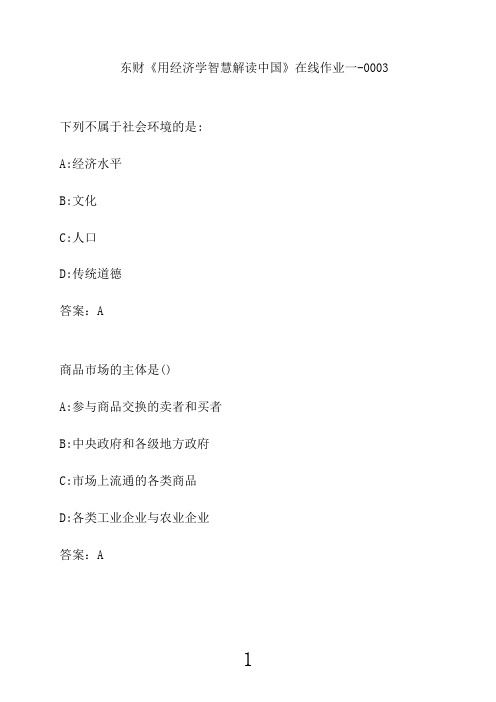 东财《用经济学智慧解读中国》在线作业一-0003

下列不属于社会环境的是:

A:经济水平

B:文化

C:人口

D:传统道德

答案: A

商品市场的主体是()

A:参与商品交换的卖者和买者

B:中央政府和各级地方政府

C:市场上流通的各类商品

D:各类工业企业与农业企业

答案: A

1